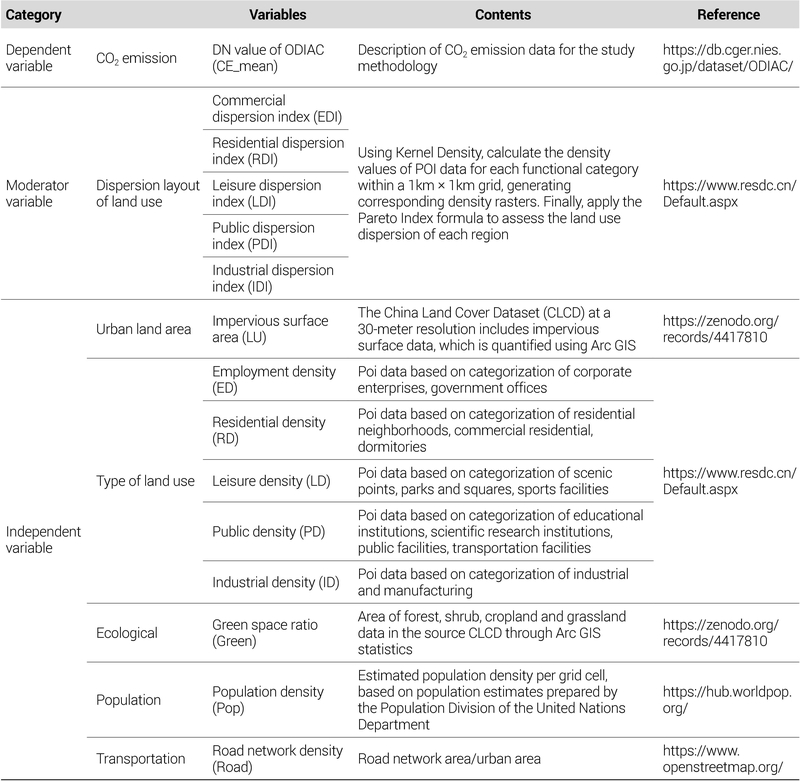 | Category | Variables | | Contents | Reference |
|---|---|---|---|---|
| Dependent variable | $CO_2$ emission | DN value of ODIAC (CE_mean) | Description of $CO_2$ emission data for the study methodology | https://db.cger.nies.go.jp/dataset/ODIAC/ |
| Moderator variable | Dispersion layout of land use | Commercial dispersion index (EDI) | Using Kernel Density, calculate the density values of POI data for each functional category within a 1km × 1km grid, generating corresponding density rasters. Finally, apply the Pareto Index formula to assess the land use dispersion of each region | https://www.resdc.cn/Default.aspx |
| | | Residential dispersion index (RDI) | | |
| | | Leisure dispersion index (LDI) | | |
| | | Public dispersion index (PDI) | | |
| | | Industrial dispersion index (IDI) | | |
| Independent variable | Urban land area | Impervious surface area (LU) | The China Land Cover Dataset (CLCD) at a 30-meter resolution includes impervious surface data, which is quantified using Arc GIS | https://zenodo.org/records/4417810 |
| | Type of land use | Employment density (ED) | Poi data based on categorization of corporate enterprises, government offices | https://www.resdc.cn/Default.aspx |
| | | Residential density (RD) | Poi data based on categorization of residential neighborhoods, commercial residential, dormitories | |
| | | Leisure density (LD) | Poi data based on categorization of scenic points, parks and squares, sports facilities | |
| | | Public density (PD) | Poi data based on categorization of educational institutions, scientific research institutions, public facilities, transportation facilities | |
| | | Industrial density (ID) | Poi data based on categorization of industrial and manufacturing | |
| | Ecological | Green space ratio (Green) | Area of forest, shrub, cropland and grassland data in the source CLCD through Arc GIS statistics | https://zenodo.org/records/4417810 |
| | Population | Population density (Pop) | Estimated population density per grid cell, based on population estimates prepared by the Population Division of the United Nations Department | https://hub.worldpop.org/ |
| | Transportation | Road network density (Road) | Road network area/urban area | https://www.openstreetmap.org/ |